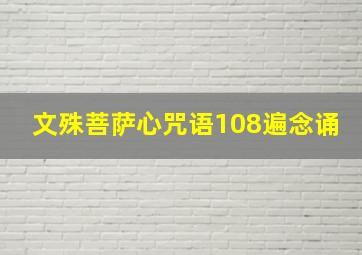 文殊菩萨心咒语108遍念诵